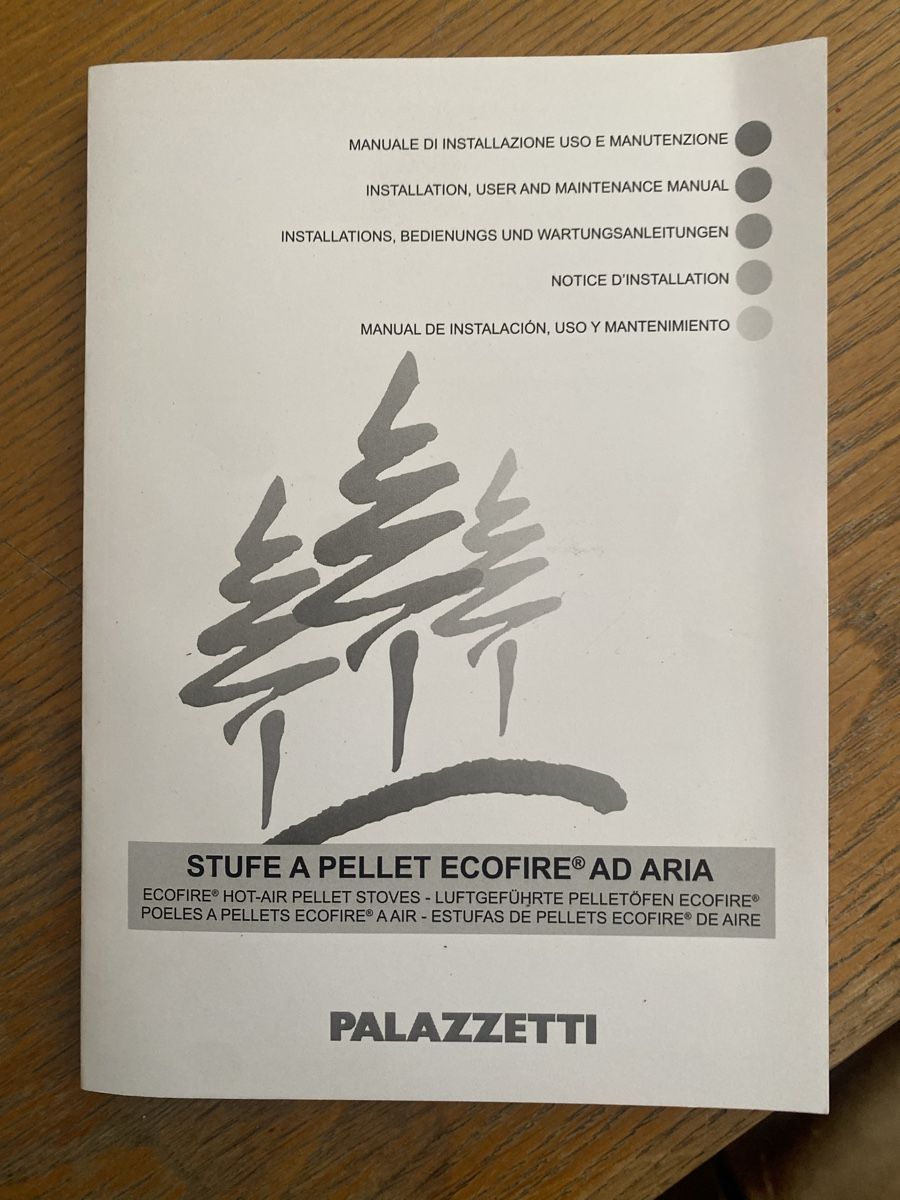 MANUALE DI INSTALLAZIONE USO E MANUTENZIONE

INSTALLATION, USER AND MAINTENANCE MANUAL

INSTALLATIONS, BEDIENUNGS UND WARTUNGSANLEITUNGEN

NOTICE D'INSTALLATION

MANUAL DE INSTALACIÓN, USO Y MANTENIMIENTO

STUFE A PELLET ECOFIRE® AD ARIA

ECOFIRE® HOT-AIR PELLET STOVES - LUFTGEFÜHRTE PELLETÖFEN ECOFIRE®
POELES A PELLETS ECOFIRE® A AIR - ESTUFAS DE PELLETS ECOFIRE® DE AIRE

PALAZZETTI